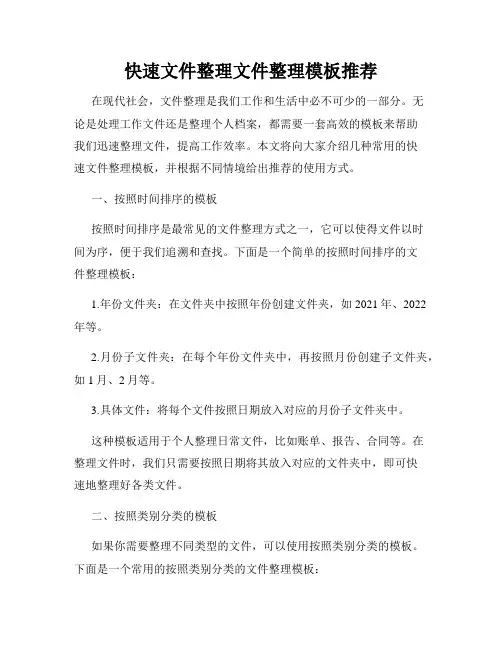 快速文件整理文件整理模板推荐

在现代社会，文件整理是我们工作和生活中必不可少的一部分。无论是处理工作文件还是整理个人档案，都需要一套高效的模板来帮助我们迅速整理文件，提高工作效率。本文将向大家介绍几种常用的快速文件整理模板，并根据不同情境给出推荐的使用方式。

一、按照时间排序的模板

按照时间排序是最常见的文件整理方式之一，它可以使得文件以时间为序，便于我们追溯和查找。下面是一个简单的按照时间排序的文件整理模板：

1.年份文件夹：在文件夹中按照年份创建文件夹，如 2021 年、2022 年等。

2.月份子文件夹：在每个年份文件夹中，再按照月份创建子文件夹，如 1 月、2 月等。

3.具体文件：将每个文件按照日期放入对应的月份子文件夹中。

这种模板适用于个人整理日常文件，比如账单、报告、合同等。在整理文件时，我们只需要按照日期将其放入对应的文件夹中，即可快速地整理好各类文件。

二、按照类别分类的模板

如果你需要整理不同类型的文件，可以使用按照类别分类的模板。下面是一个常用的按照类别分类的文件整理模板：